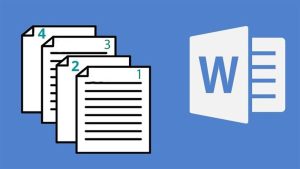 4
3
2
1
W